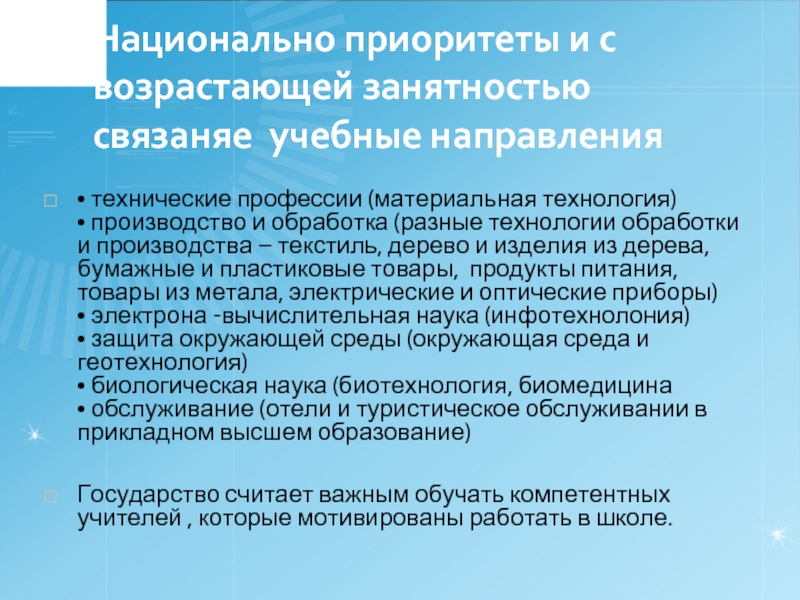 Национально приоритеты и с возрастающей занятностью связаняе учебные направления

• технические профессии (материальная технология)
• производство и обработка (разные технологии обработки и производства – текстиль, дерево и изделия из дерева, бумажные и пластиковые товары, продукты питания, товары из метала, электрические и оптические приборы)
• электрона -вычислительная наука (инфотехнолония)
• защита окружающей среды (окружающая среда и геотехнология)
• биологическая наука (биотехнология, биомедицина
• обслуживание (отели и туристическое обслуживании в прикладном высшем образование)

Государство считает важным обучать компетентных учителей , которые мотивированы работать в школе.